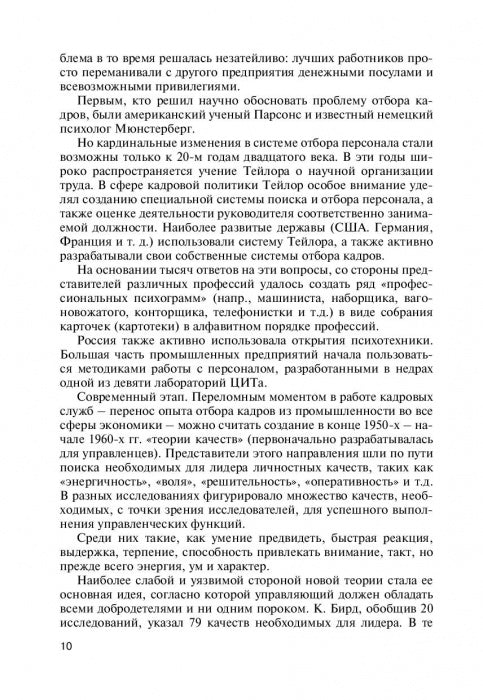 блема в то время решалась незатейливо: лучших работников просто переманивали с другого предприятия денежными посулами и всевозможными привилегиями.

Первым, кто решил научно обосновать проблему отбора кадров, были американский ученый Парсонс и известный немецкий психолог Мюнстерберг.

Но кардинальные изменения в системе отбора персонала стали возможны только к 20-м годам двадцатого века. В эти годы широко распространяется учение Тейлора о научной организации труда. В сфере кадровой политики Тейлор особое внимание уделял созданию специальной системы поиска и отбора персонала, а также оценке деятельности руководителя соответственно занимаемой должности. Наиболее развитые державы (США. Германия, Франция и т. д.) использовали систему Тейлора, а также активно разрабатывали свои собственные системы отбора кадров.

На основании тысяч ответов на эти вопросы, со стороны представителей различных профессий удалось создать ряд «профессиональных психограмм» (напр., машиниста, наборщика, вагоновожатого, конторщика, телефонистки и т.д.) в виде собрания карточек (картотеки) в алфавитном порядке профессий.

Россия также активно использовала открытия психотехники. Большая часть промышленных предприятий начала пользоваться методиками работы с персоналом, разработанными в недрах одной из девяти лабораторий ЦИТа.

Современный этап. Переломным моментом в работе кадровых служб – перенос опыта отбора кадров из промышленности во все сферы экономики – можно считать создание в конце 1950-х – начале 1960-х гг. «теории качеств» (первоначально разрабатывалась для управленцев). Представители этого направления шли по пути поиска необходимых для лидера личностных качеств, таких как «энергичность», «воля», «решительность», «оперативность» и т.д. В разных исследованиях фигурировало множество качеств, необходимых, с точки зрения исследователей, для успешного выполнения управленческих функций.

Среди них такие, как умение предвидеть, быстрая реакция, выдержка, терпение, способность привлекать внимание, такт, но прежде всего энергия, ум и характер.

Наиболее слабой и уязвимой стороной новой теории стала ее основная идея, согласно которой управляющий должен обладать всеми добродетелями и ни одним пороком. К. Бирд, обобщив 20 исследований, указал 79 качеств необходимых для лидера. В те

10